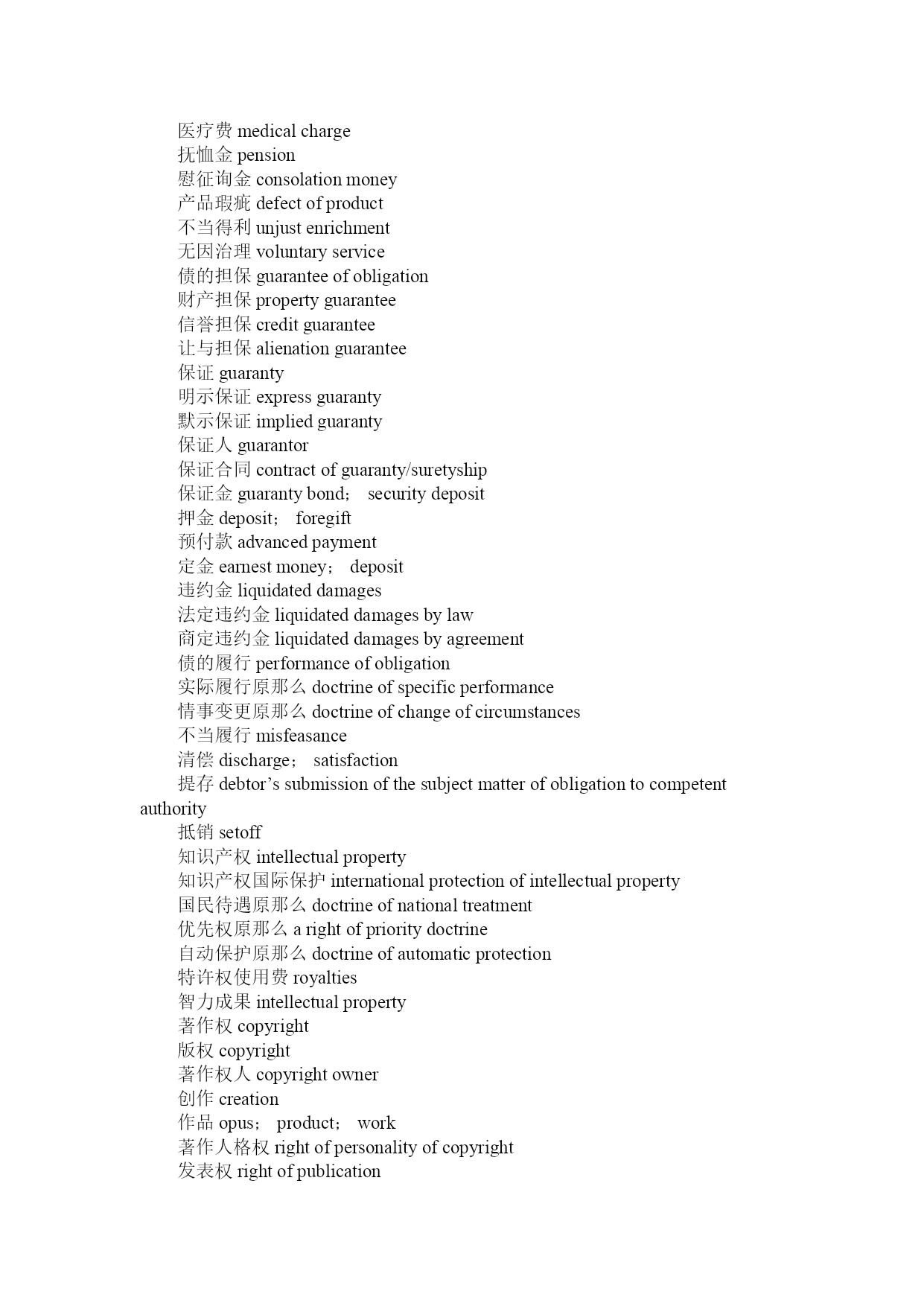 医疗费 medical charge
抚恤金 pension
慰征询金 consolation money
产品瑕疵 defect of product
不当得利 unjust enrichment
无因治理 voluntary service
债的担保 guarantee of obligation
财产担保 property guarantee
信誉担保 credit guarantee
让与担保 alienation guarantee
保证 guaranty
明示保证 express guaranty
默示保证 implied guaranty
保证人 guarantor
保证合同 contract of guaranty/suretyship
保证金 guaranty bond； security deposit
押金 deposit； foregift
预付款 advanced payment
定金 earnest money； deposit
违约金 liquidated damages
法定违约金 liquidated damages by law
商定违约金 liquidated damages by agreement
债的履行 performance of obligation
实际履行原那么 doctrine of specific performance
情事变更原那么 doctrine of change of circumstances
不当履行 misfeasance
清偿 discharge； satisfaction
提存 debtor’s submission of the subject matter of obligation to competent authority
抵销 setoff
知识产权 intellectual property
知识产权国际保护 international protection of intellectual property
国民待遇原那么 doctrine of national treatment
优先权原那么 a right of priority doctrine
自动保护原那么 doctrine of automatic protection
特许权使用费 royalties
智力成果 intellectual property
著作权 copyright
版权 copyright
著作权人 copyright owner
创作 creation
作品 opus； product； work
著作人格权 right of personality of copyright
发表权 right of publication